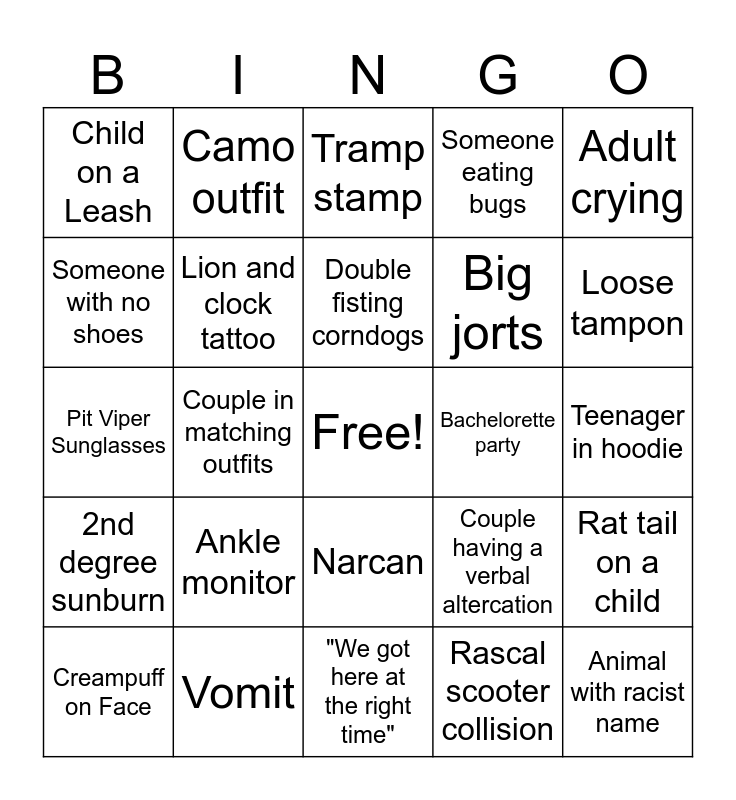 | B | I | N | G | O |
|---|---|---|---|---|
| Child on a Leash | Camo outfit | Tramp stamp | Someone eating bugs | Adult crying |
| Someone with no shoes | Lion and clock tattoo | Double fisting corndogs | Big jorts | Loose tampon |
| Pit Viper Sunglasses | Couple in matching outfits | Free! | Bachelorette party | Teenager in hoodie |
| 2nd degree sunburn | Ankle monitor | Narcan | Couple having a verbal altercation | Rat tail on a child |
| Creampuff on Face | Vomit | "We got here at the right time" | Rascal scooter collision | Animal with racist name |